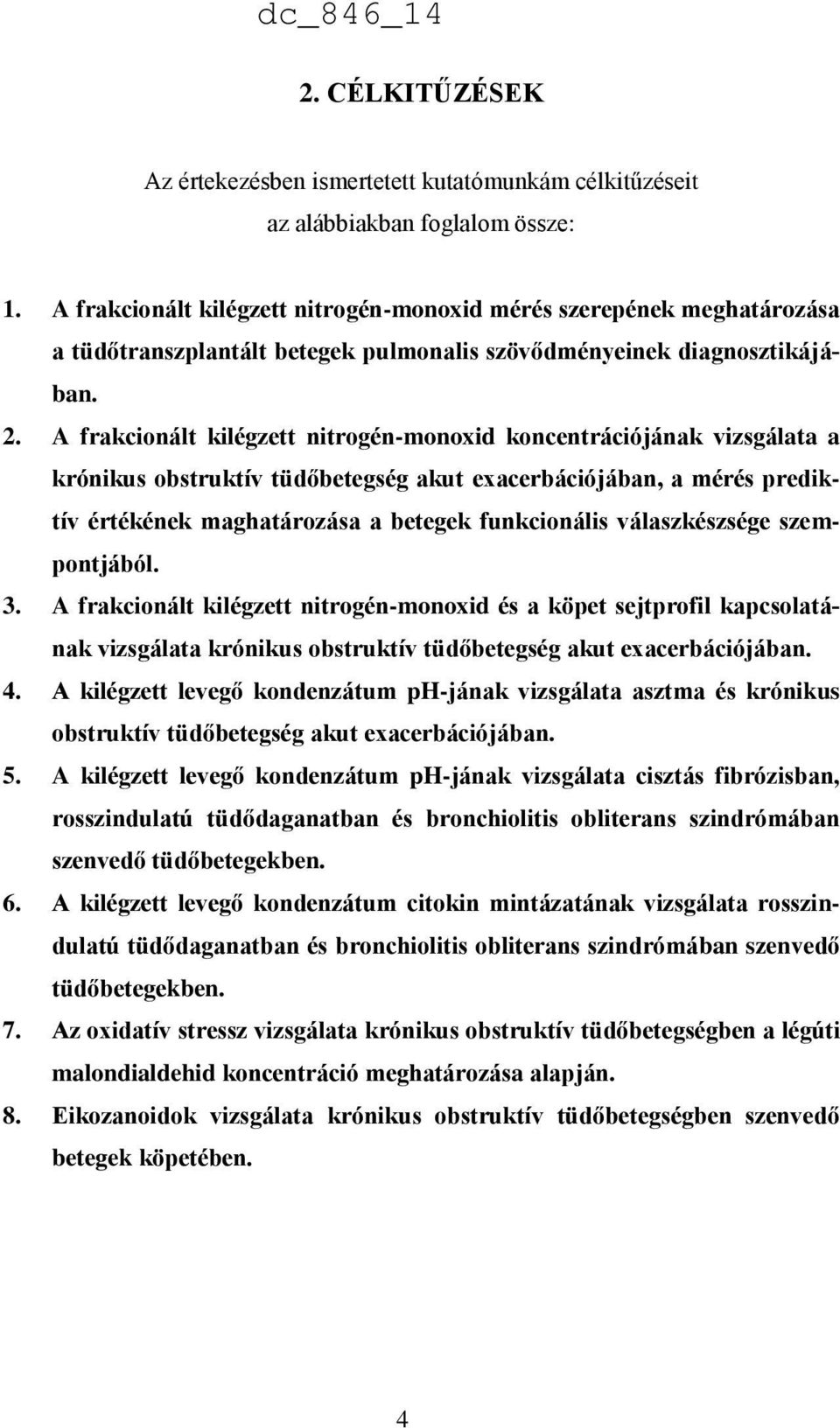 dc_846_14

2. CÉLKITŰZÉSEK

Az értekezésben ismertetett kutatómunkám célkitűzéseit az alábbiakban foglalom össze:

1. A frakcionált kilégzett nitrogén-monoxid mérés szerepének meghatározása a tüdőtranszplantált betegek pulmonalis szövődményeinek diagnosztikájában.
2. A frakcionált kilégzett nitrogén-monoxid koncentrációjának vizsgálata a krónikus obstruktív tüdőbetegség akut exacerbációjában, a mérés prediktív értékének maghatározása a betegek funkcionális válaszkészsége szempontjából.
3. A frakcionált kilégzett nitrogén-monoxid és a köpet sejtprofil kapcsolatának vizsgálata krónikus obstruktív tüdőbetegség akut exacerbációjában.
4. A kilégzett levegő kondenzátum ph-jának vizsgálata asztma és krónikus obstruktív tüdőbetegség akut exacerbációjában.
5. A kilégzett levegő kondenzátum ph-jának vizsgálata cisztás fibrózisban, rosszindulatú tüdődaganatban és bronchiolitis obliterans szindrómában szenvedő tüdőbetegekben.
6. A kilégzett levegő kondenzátum citokin mintázatának vizsgálata rosszindulatú tüdődaganatban és bronchiolitis obliterans szindrómában szenvedő tüdőbetegekben.
7. Az oxidatív stressz vizsgálata krónikus obstruktív tüdőbetegségben a légúti malondialdehid koncentráció meghatározása alapján.
8. Eikozanoidok vizsgálata krónikus obstruktív tüdőbetegségben szenvedő betegek köpetében.

4